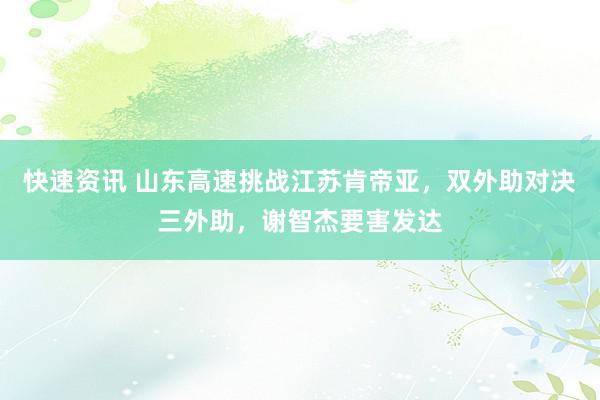 快速资讯 山东高速挑战江苏肯帝亚，双外助对决三外助，谢智杰要害发达